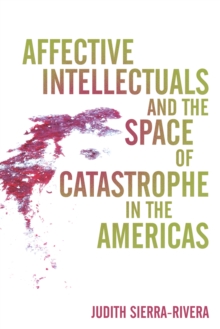 AFFECTIVE INTELLECTUALS AND THE SPACE OF CATASTROPHE IN THE AMERICAS

JUDITH SIERRA-RIVERA